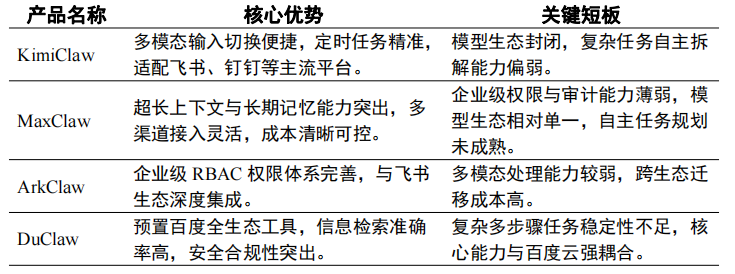 | 产品名称 | 核心优势 | 关键短板 |
|---|---|---|
| KimiClaw | 多模态输入切换便捷，定时任务精准，适配飞书、钉钉等主流平台。 | 模型生态封闭，复杂任务自主拆解能力偏弱。 |
| MaxClaw | 超长上下文与长期记忆能力突出，多渠道接入灵活，成本清晰可控。 | 企业级权限与审计能力薄弱，模型生态相对单一，自主任务规划未成熟。 |
| ArkClaw | 企业级 RBAC 权限体系完善，与飞书生态深度集成。 | 多模态处理能力较弱，跨生态迁移成本高。 |
| DuClaw | 预置百度全生态工具，信息检索准确率高，安全合规性突出。 | 复杂多步骤任务稳定性不足，核心能力与百度云强耦合。 |